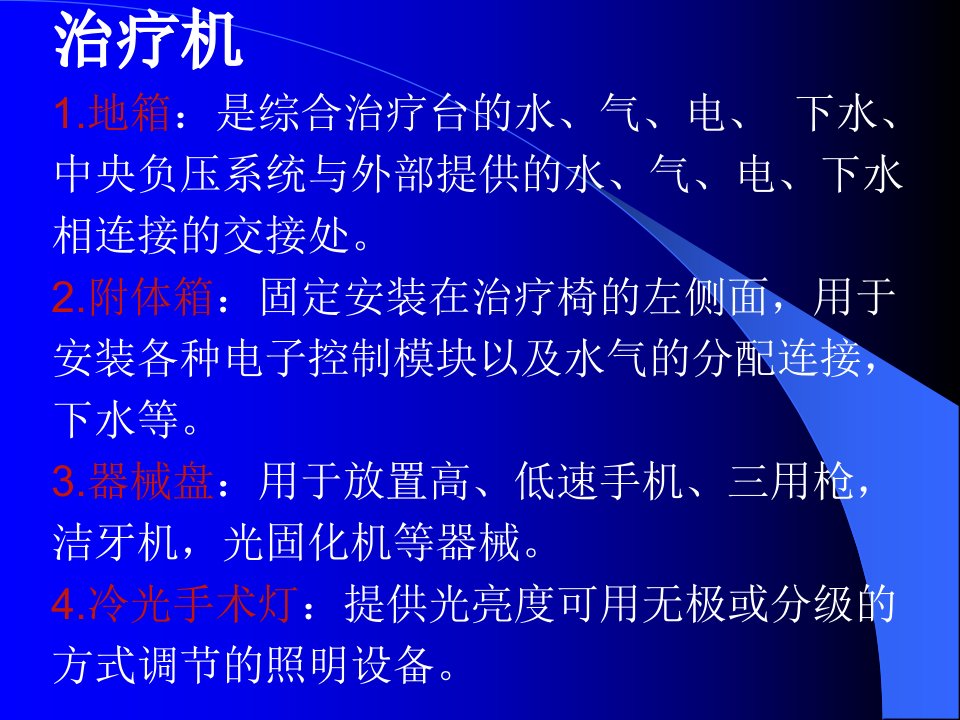 治疗机

1.地箱：是综合治疗台的水、气、电、 下水、中央负压系统与外部提供的水、气、电、下水相连接的交接处。

2.附体箱：固定安装在治疗椅的左侧面，用于安装各种电子控制模块以及水气的分配连接，下水等。

3.器械盘：用于放置高、低速手机、三用枪，洁牙机，光固化机等器械。

4.冷光手术灯：提供光亮度可用无极或分级的方式调节的照明设备。